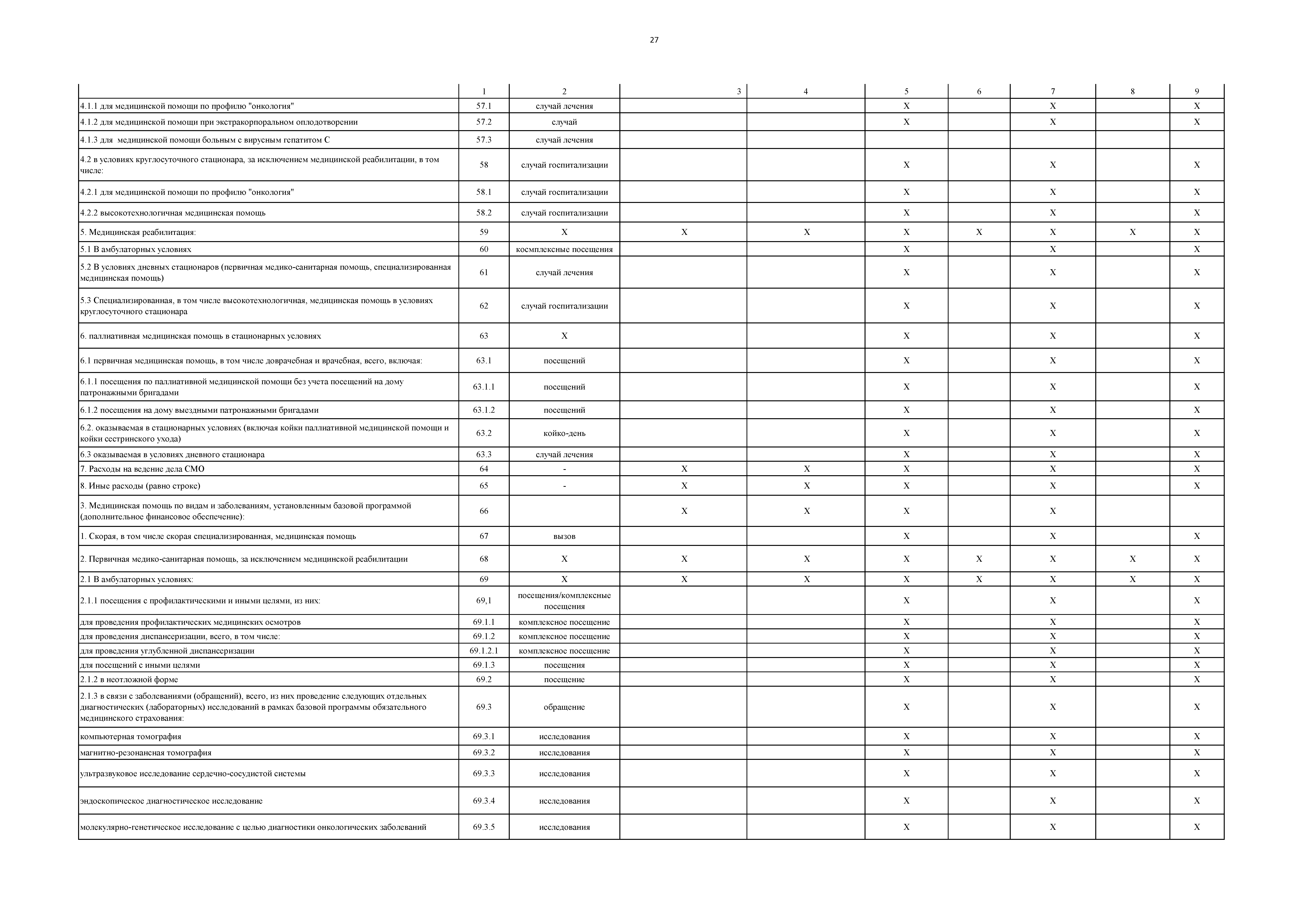 27

| | 1 | 2 | 3 | 4 | 5 | 6 | 7 | 8 | 9 |
|---|---|---|---|---|---|---|---|---|---|
| 4.1.1 для медицинской помощи по профилю "онкология" | 57.1 | случай лечения | | | X | | X | | X |
| 4.1.2 для медицинской помощи при экстракорпоральном оплодотворении | 57.2 | случай | | | X | | X | | X |
| 4.1.3 для медицинской помощи больным с вирусным гепатитом С | 57.3 | случай лечения | | | | | | | |
| 4.2 в условиях круглосуточного стационара, за исключением медицинской реабилитации, в том числе: | 58 | случай госпитализации | | | X | | X | | X |
| 4.2.1 для медицинской помощи по профилю "онкология" | 58.1 | случай госпитализации | | | X | | X | | X |
| 4.2.2 высокотехнологичная медицинская помощь | 58.2 | случай госпитализации | | | X | | X | | X |
| 5. Медицинская реабилитация: | 59 | X | X | X | X | X | X | X | X |
| 5.1 В амбулаторных условиях | 60 | космплексные посещения | | | X | | X | | X |
| 5.2 В условиях дневных стационаров (первичная медико-санитарная помощь, специализированная медицинская помощь) | 61 | случай лечения | | | X | | X | | X |
| 5.3 Специализированная, в том числе высокотехнологичная, медицинская помощь в условиях круглосуточного стационара | 62 | случай госпитализации | | | X | | X | | X |
| 6. паллиативная медицинская помощь в стационарных условиях | 63 | X | | | X | | X | | X |
| 6.1 первичная медицинская помощь, в том числе доврачебная и врачебная, всего, включая: | 63.1 | посещений | | | X | | X | | X |
| 6.1.1 посещения по паллиативной медицинской помощи без учета посещений на дому патронажными бригадами | 63.1.1 | посещений | | | X | | X | | X |
| 6.1.2 посещения на дому выездными патронажными бригадами | 63.1.2 | посещений | | | X | | X | | X |
| 6.2. оказываемая в стационарных условиях (включая койки паллиативной медицинской помощи и койки сестринского ухода) | 63.2 | койко-день | | | X | | X | | X |
| 6.3 оказываемая в условиях дневного стационара | 63.3 | случай лечения | | | X | | X | | X |
| 7. Расходы на ведение дела СМО | 64 | - | X | X | X | | X | | X |
| 8. Иные расходы (равно строке) | 65 | - | X | X | X | | X | | X |
| 3. Медицинская помощь по видам и заболеваниям, установленным базовой программой (дополнительное финансовое обеспечение): | 66 | | X | X | X | | X | | |
| 1. Скорая, в том числе скорая специализированная, медицинская помощь | 67 | вызов | | | X | | X | | X |
| 2. Первичная медико-санитарная помощь, за исключением медицинской реабилитации | 68 | X | X | X | X | X | X | X | X |
| 2.1 В амбулаторных условиях: | 69 | X | X | X | X | X | X | X | X |
| 2.1.1 посещения с профилактическими и иными целями, из них: | 69,1 | посещения/комплексные посещения | | | X | | X | | X |
| для проведения профилактических медицинских осмотров | 69.1.1 | комплексное посещение | | | X | | X | | X |
| для проведения диспансеризации, всего, в том числе: | 69.1.2 | комплексное посещение | | | X | | X | | X |
| для проведения углубленной диспансеризации | 69.1.2.1 | комплексное посещение | | | X | | X | | X |
| для посещений с иными целями | 69.1.3 | посещения | | | X | | X | | X |
| 2.1.2 в неотложной форме | 69.2 | посещение | | | X | | X | | X |
| 2.1.3 в связи с заболеваниями (обращений), всего, из них проведение следующих отдельных диагностических (лабораторных) исследований в рамках базовой программы обязательного медицинского страхования: | 69.3 | обращение | | | X | | X | | X |
| компьютерная томография | 69.3.1 | исследования | | | X | | X | | X |
| магнитно-резонансная томография | 69.3.2 | исследования | | | X | | X | | X |
| ультразвуковое исследование сердечно-сосудистой системы | 69.3.3 | исследования | | | X | | X | | X |
| эндоскопическое диагностическое исследование | 69.3.4 | исследования | | | X | | X | | X |
| молекулярно-генетическое исследование с целью диагностики онкологических заболеваний | 69.3.5 | исследования | | | X | | X | | X |